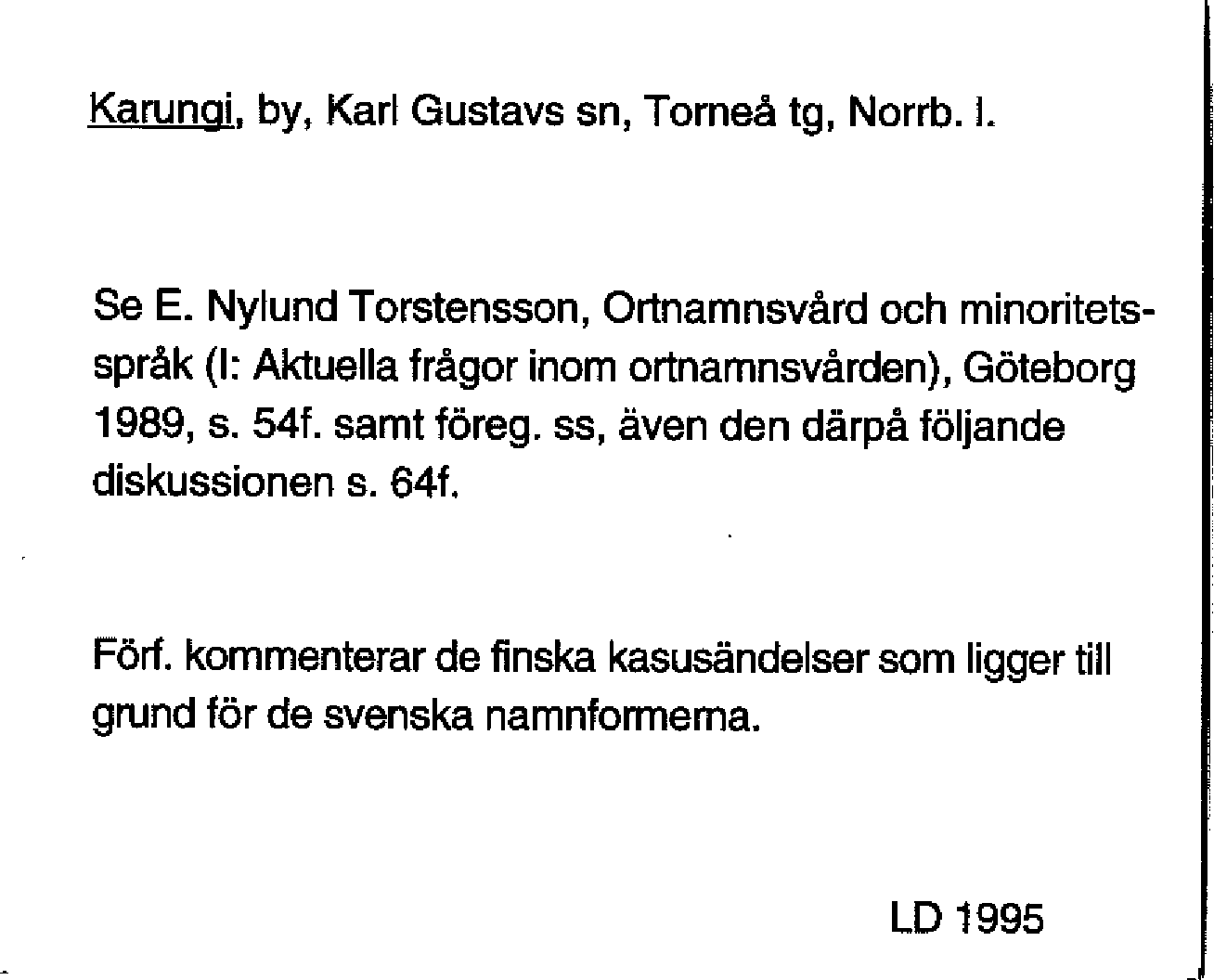 Karungi, by, Karl Gustavs sn, Torneå tg, Norrb. l.

Se E. Nylund Torstensson, Ortnamnsvård och minoritetsspråk (I: Aktuella frågor inom ortnamnsvården), Göteborg 1989, s. 54f. samt föreg. ss, även den därpå följande diskussionen s. 64f.

Förf. kommenterar de finska kasusändelser som ligger till grund för de svenska namnformerna.

LD 1995